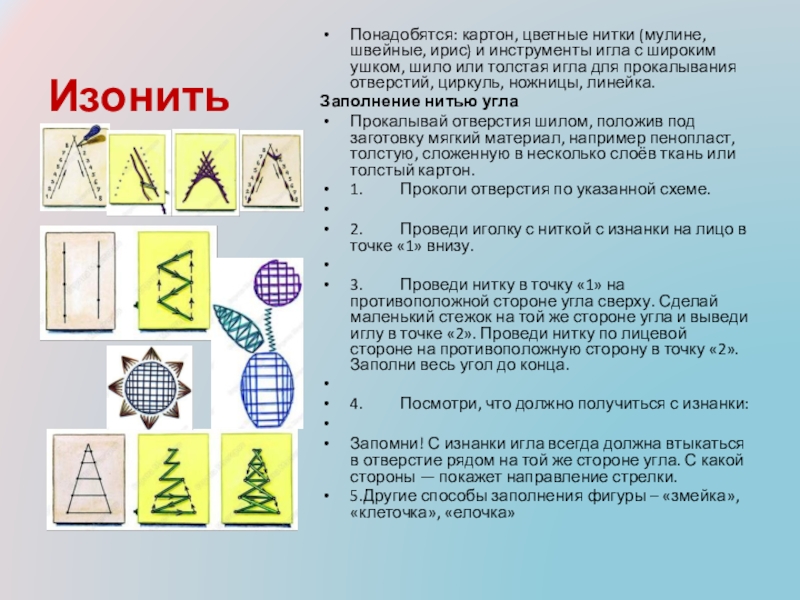 Изонить

• Понадобятся: картон, цветные нитки (мулине, швейные, ирис) и инструменты игла с широким ушком, шило или толстая игла для прокалывания отверстий, циркуль, ножницы, линейка.

Заполнение нитью угла

• Прокалывай отверстия шилом, положив под заготовку мягкий материал, например пенопласт, толстую, сложенную в несколько слоёв ткань или толстый картон.
• 1. Проколи отверстия по указанной схеме.
•
• 2. Проведи иголку с ниткой с изнанки на лицо в точке «1» внизу.
•
• 3. Проведи нитку в точку «1» на противоположной стороне угла сверху. Сделай маленький стежок на той же стороне угла и выведи иглу в точке «2». Проведи нитку по лицевой стороне на противоположную сторону в точку «2». Заполни весь угол до конца.
•
• 4. Посмотри, что должно получиться с изнанки:
•
• Запомни! С изнанки игла всегда должна втыкаться в отверстие рядом на той же стороне угла. С какой стороны — покажет направление стрелки.
• 5.Другие способы заполнения фигуры – «змейка», «клеточка», «елочка»